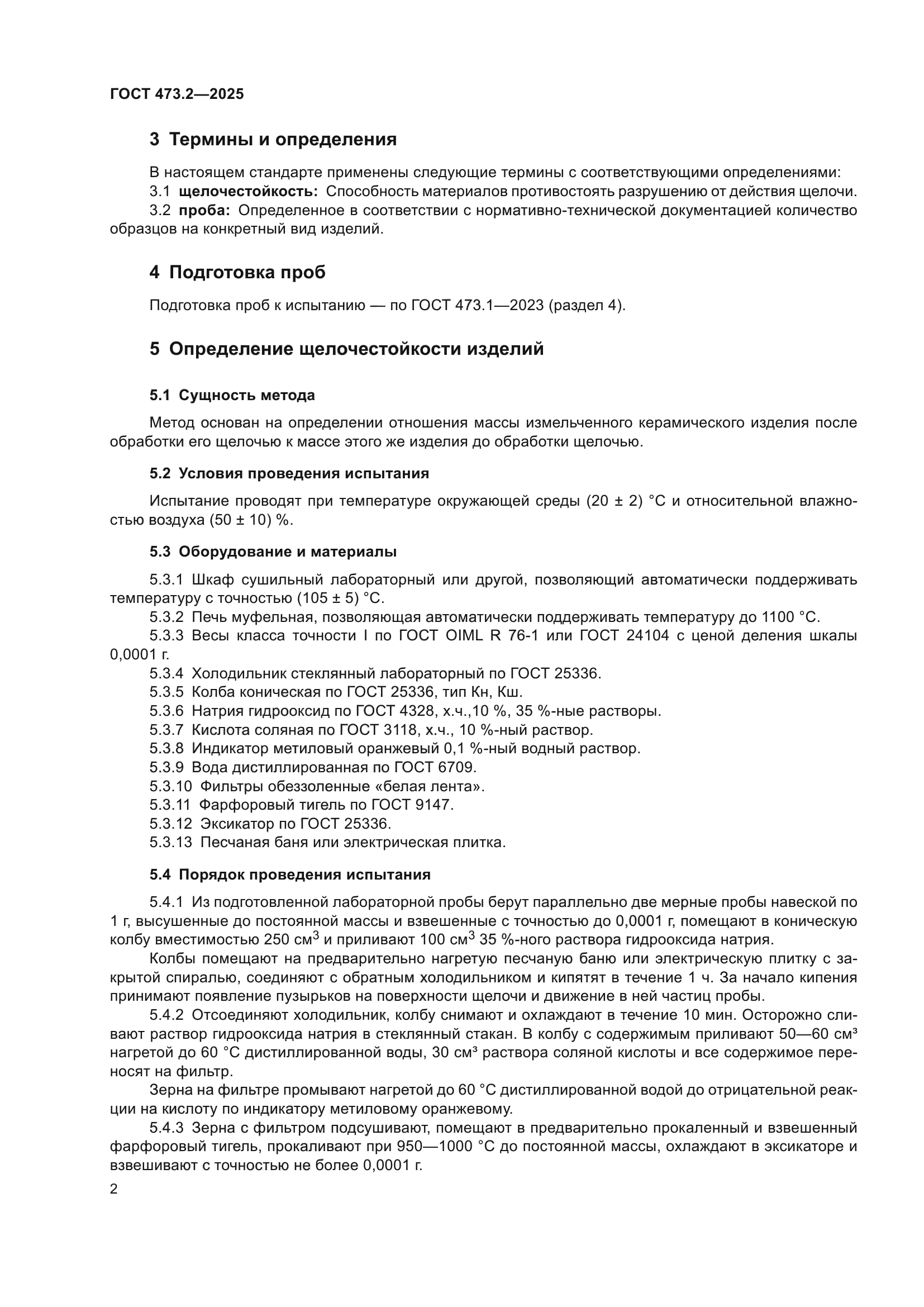 ГОСТ 473.2—2025

3 Термины и определения

В настоящем стандарте применены следующие термины с соответствующими определениями:

3.1 щелочестойкость: Способность материалов противостоять разрушению от действия щелочи.

3.2 проба: Определенное в соответствии с нормативно-технической документацией количество образцов на конкретный вид изделий.

4 Подготовка проб

Подготовка проб к испытанию — по ГОСТ 473.1—2023 (раздел 4).

5 Определение щелочестойкости изделий

5.1 Сущность метода

Метод основан на определении отношения массы измельченного керамического изделия после обработки его щелочью к массе этого же изделия до обработки щелочью.

5.2 Условия проведения испытания

Испытание проводят при температуре окружающей среды (20 ± 2) °С и относительной влажностью воздуха (50 ± 10) %.

5.3 Оборудование и материалы

5.3.1 Шкаф сушильный лабораторный или другой, позволяющий автоматически поддерживать температуру с точностью (105 ± 5) °С.

5.3.2 Печь муфельная, позволяющая автоматически поддерживать температуру до 1100 °С.

5.3.3 Весы класса точности I по ГОСТ OIML R 76-1 или ГОСТ 24104 с ценой деления шкалы 0,0001 г.

5.3.4 Холодильник стеклянный лабораторный по ГОСТ 25336.

5.3.5 Колба коническая по ГОСТ 25336, тип Кн, Кш.

5.3.6 Натрия гидрооксид по ГОСТ 4328, х.ч.,10 %, 35 %-ные растворы.

5.3.7 Кислота соляная по ГОСТ 3118, х.ч., 10 %-ный раствор.

5.3.8 Индикатор метиловый оранжевый 0,1 %-ный водный раствор.

5.3.9 Вода дистиллированная по ГОСТ 6709.

5.3.10 Фильтры обеззоленные «белая лента».

5.3.11 Фарфоровый тигель по ГОСТ 9147.

5.3.12 Эксикатор по ГОСТ 25336.

5.3.13 Песчаная баня или электрическая плитка.

5.4 Порядок проведения испытания

5.4.1 Из подготовленной лабораторной пробы берут параллельно две мерные пробы навеской по 1 г, высушенные до постоянной массы и взвешенные с точностью до 0,0001 г, помещают в коническую колбу вместимостью 250 см$^3$ и приливают 100 см$^3$ 35 %-ного раствора гидрооксида натрия.

Колбы помещают на предварительно нагретую песчаную баню или электрическую плитку с закрытой спиралью, соединяют с обратным холодильником и кипятят в течение 1 ч. За начало кипения принимают появление пузырьков на поверхности щелочи и движение в ней частиц пробы.

5.4.2 Отсоединяют холодильник, колбу снимают и охлаждают в течение 10 мин. Осторожно сливают раствор гидрооксида натрия в стеклянный стакан. В колбу с содержимым приливают 50—60 см³ нагретой до 60 °С дистиллированной воды, 30 см³ раствора соляной кислоты и все содержимое переносят на фильтр.

Зерна на фильтре промывают нагретой до 60 °С дистиллированной водой до отрицательной реакции на кислоту по индикатору метиловому оранжевому.

5.4.3 Зерна с фильтром подсушивают, помещают в предварительно прокаленный и взвешенный фарфоровый тигель, прокаливают при 950—1000 °С до постоянной массы, охлаждают в эксикаторе и взвешивают с точностью не более 0,0001 г.

2